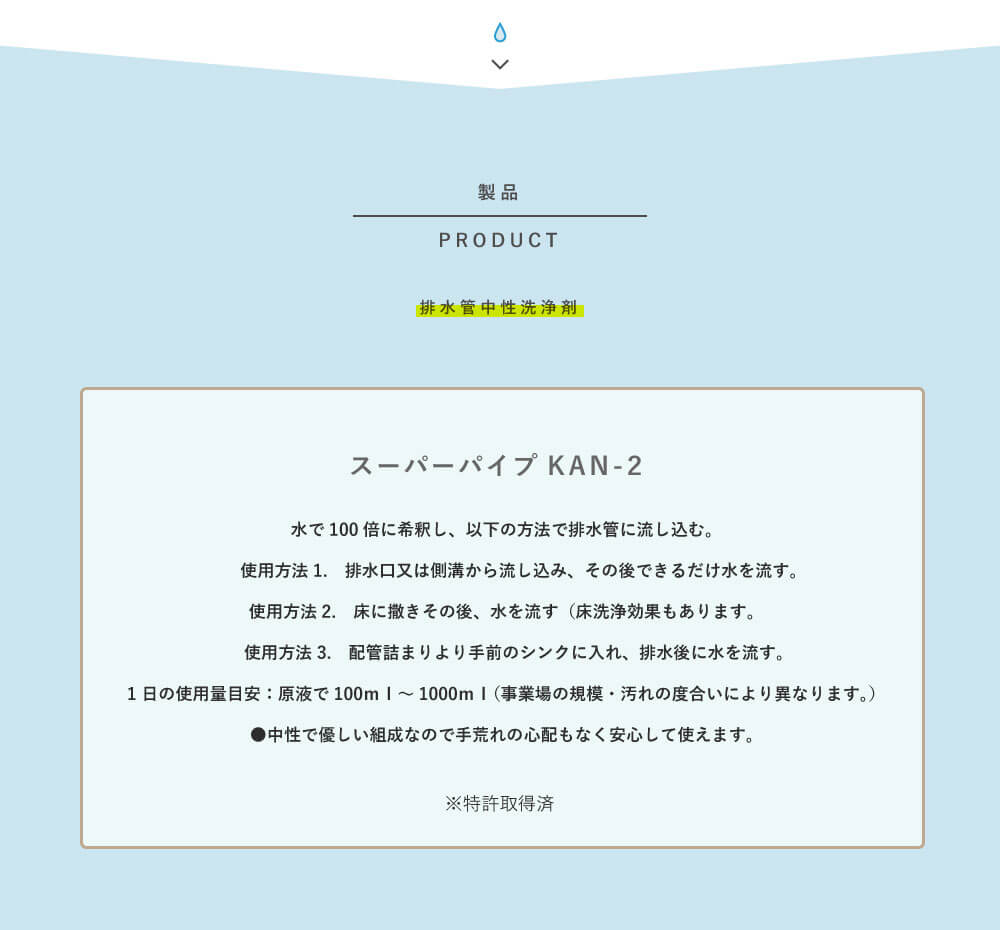 製品

PRODUCT

排水管中性洗浄剤

スーパーパイプ KAN-2

水で 100 倍に希釈し、以下の方法で排水管に流し込む。

使用方法 1.　排水口又は側溝から流し込み、その後できるだけ水を流す。

使用方法 2.　床に撒きその後、水を流す（床洗浄効果もあります。

使用方法 3.　配管詰まりより手前のシンクに入れ、排水後に水を流す。

1 日の使用量目安：原液で 100m l ～ 1000m l（事業場の規模・汚れの度合いにより異なります。）

●中性で優しい組成なので手荒れの心配もなく安心して使えます。

※特許取得済